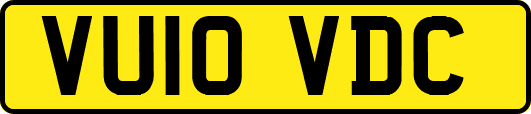 VU10 VDC